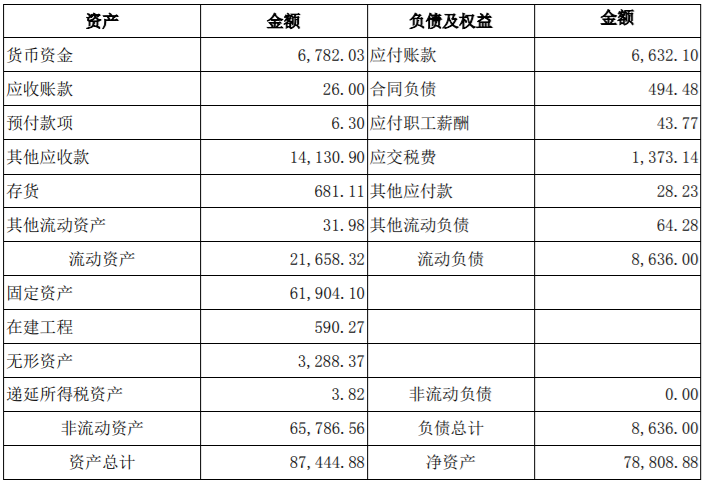 | 资产 | 金额 | 负债及权益 | 金额 |
|---|---|---|---|
| 货币资金 | 6,782.03 | 应付账款 | 6,632.10 |
| 应收账款 | 26.00 | 合同负债 | 494.48 |
| 预付款项 | 6.30 | 应付职工薪酬 | 43.77 |
| 其他应收款 | 14,130.90 | 应交税费 | 1,373.14 |
| 存货 | 681.11 | 其他应付款 | 28.23 |
| 其他流动资产 | 31.98 | 其他流动负债 | 64.28 |
| 流动资产 | 21,658.32 | 流动负债 | 8,636.00 |
| 固定资产 | 61,904.10 | | |
| 在建工程 | 590.27 | | |
| 无形资产 | 3,288.37 | | |
| 递延所得税资产 | 3.82 | 非流动负债 | 0.00 |
| 非流动资产 | 65,786.56 | 负债总计 | 8,636.00 |
| 资产总计 | 87,444.88 | 净资产 | 78,808.88 |